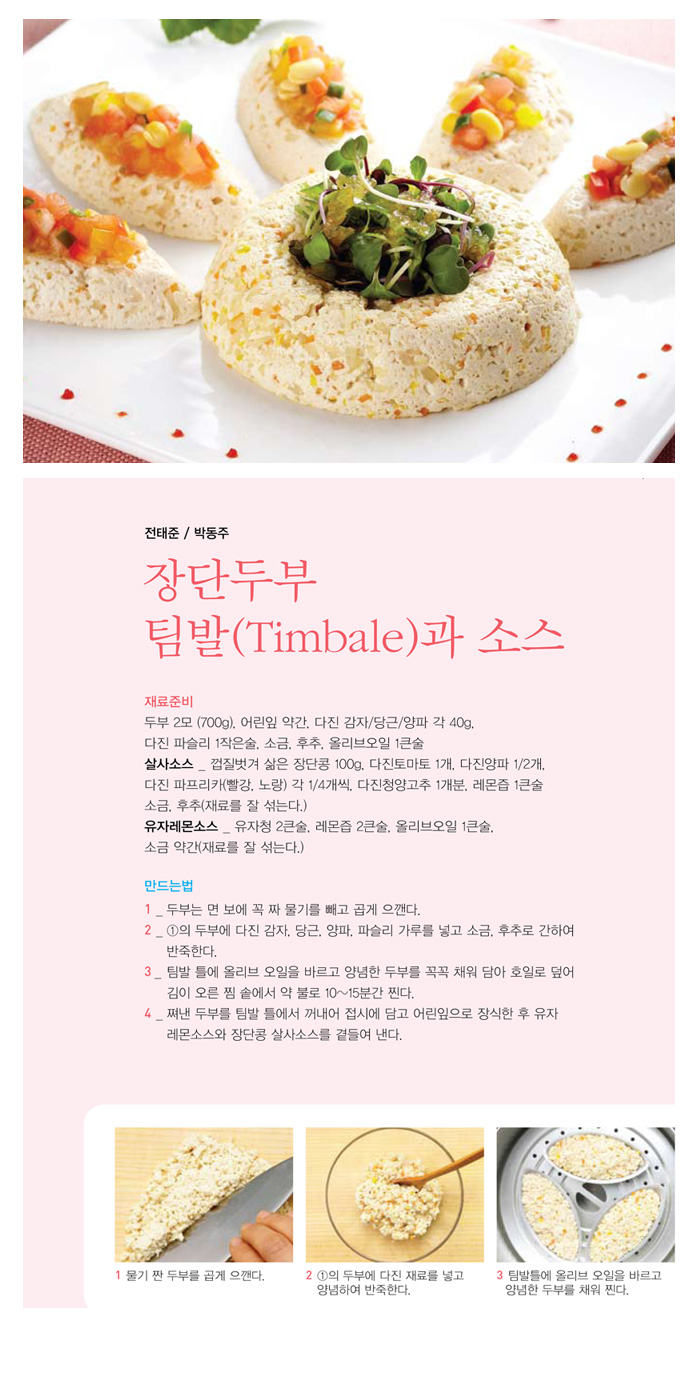 전태준 / 박동주

장단두부
팀발(Timbale)과 소스

재료준비

두부 2모 (700g), 어린잎 약간, 다진 감자/당근/양파 각 40g,
다진 파슬리 1작은술, 소금, 후추, 올리브오일 1큰술
살사소스 _ 껍질벗겨 삶은 장단콩 100g, 다진토마토 1개, 다진양파 1/2개,
다진 파프리카(빨강, 노랑) 각 1/4개씩, 다진청양고추 1개분, 레몬즙 1큰술
소금, 후추(재료를 잘 섞는다.)
유자레몬소스 _ 유자청 2큰술, 레몬즙 2큰술, 올리브오일 1큰술,
소금 약간(재료를 잘 섞는다.)

만드는법

1 _ 두부는 면 보에 꼭 짜 물기를 빼고 곱게 으깬다.
2 _ ①의 두부에 다진 감자, 당근, 양파, 파슬리 가루를 넣고 소금, 후추로 간하여 반죽한다.
3 _ 팀발 틀에 올리브 오일을 바르고 양념한 두부를 꼭꼭 채워 담아 호일로 덮어 김이 오른 찜 솥에서 약 불로 10~15분간 찐다.
4 _ 쪄낸 두부를 팀발 틀에서 꺼내어 접시에 담고 어린잎으로 장식한 후 유자 레몬소스와 장단콩 살사소스를 곁들여 낸다.

1 물기 짠 두부를 곱게 으깬다.

2 ①의 두부에 다진 재료를 넣고 양념하여 반죽한다.

3 팀발틀에 올리브 오일을 바르고 양념한 두부를 채워 찐다.